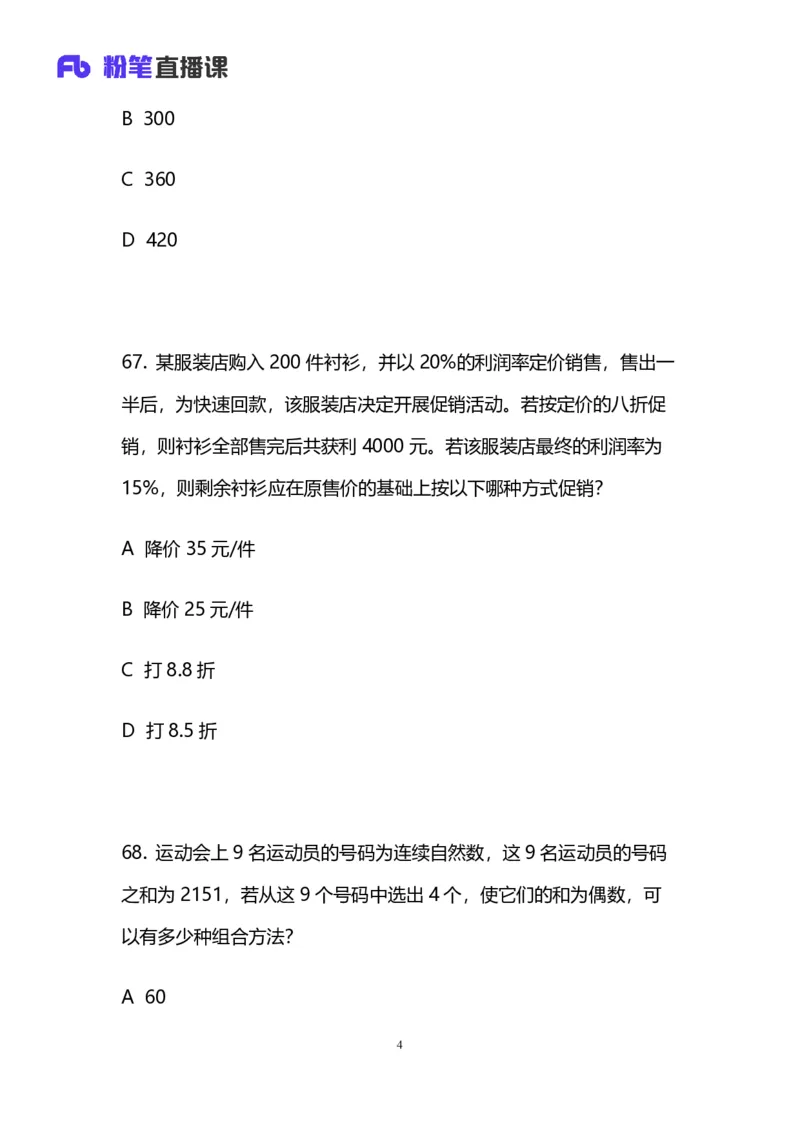 Fb 粉笔直播课

B 300

C 360

D 420

67. 某服装店购入 200 件衬衫，并以 20%的利润率定价销售，售出一半后，为快速回款，该服装店决定开展促销活动。若按定价的八折促销，则衬衫全部售完后共获利 4000 元。若该服装店最终的利润率为 15%，则剩余衬衫应在原售价的基础上按以下哪种方式促销？

A 降价 35 元/件

B 降价 25 元/件

C 打 8.8 折

D 打 8.5 折

68. 运动会上 9 名运动员的号码为连续自然数，这 9 名运动员的号码之和为 2151，若从这 9 个号码中选出 4 个，使它们的和为偶数，可以有多少种组合方法？

A 60

4